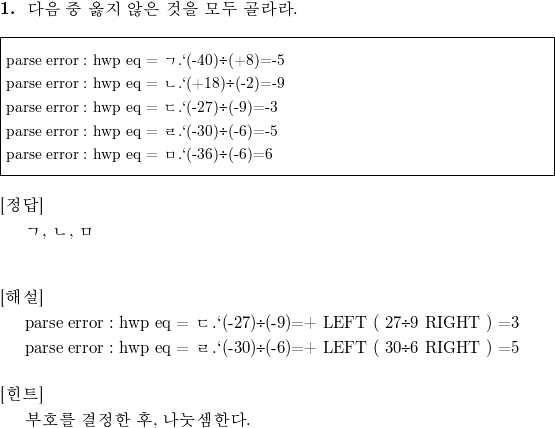 1. 다음 중 옳지 않은 것을 모두 골라라.

parse error : hwp eq = ㄱ.‘(-40)÷(+8)=-5
parse error : hwp eq = ㄴ.‘(+18)÷(-2)=-9
parse error : hwp eq = ㄷ.‘(-27)÷(-9)=-3
parse error : hwp eq = ㄹ.‘(-30)÷(-6)=-5
parse error : hwp eq = ㅁ.‘(-36)÷(-6)=6

[정답]
ㄱ, ㄴ, ㅁ

[해설]
parse error : hwp eq = ㄷ.‘(-27)÷(-9)=+ LEFT ( 27÷9 RIGHT ) =3
parse error : hwp eq = ㄹ.‘(-30)÷(-6)=+ LEFT ( 30÷6 RIGHT ) =5

[힌트]
부호를 결정한 후, 나눗셈한다.